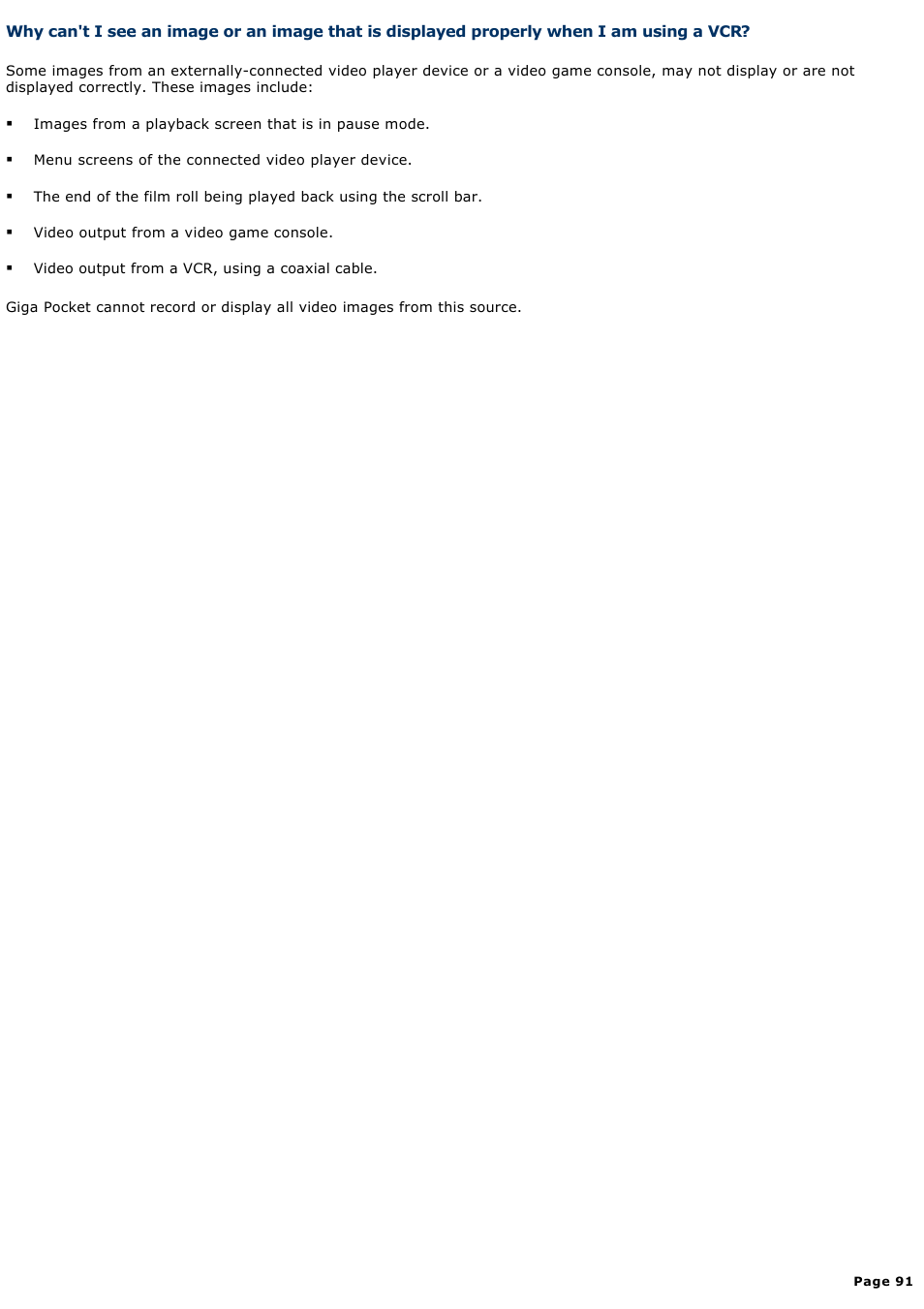 Why can't I see an image or an image that is displayed properly when I am using a VCR?

Some images from an externally-connected video player device or a video game console, may not display or are not displayed correctly. These images include:

▪ Images from a playback screen that is in pause mode.

▪ Menu screens of the connected video player device.

▪ The end of the film roll being played back using the scroll bar.

▪ Video output from a video game console.

▪ Video output from a VCR, using a coaxial cable.

Giga Pocket cannot record or display all video images from this source.

Page 91